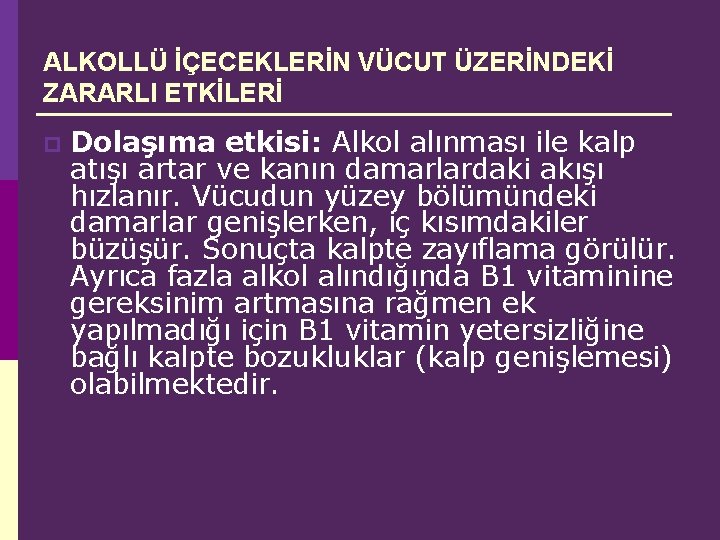 ALKOLLÜ İÇECEKLERİN VÜCUT ÜZERİNDEKİ ZARARLI ETKİLERİ

Dolaşıma etkisi: Alkol alınması ile kalp atışı artar ve kanın damarlardaki akışı hızlanır. Vücudun yüzey bölümündeki damarlar genişlerken, iç kısımdakiler büzüşür. Sonuçta kalpte zayıflama görülür. Ayrıca fazla alkol alındığında B1 vitaminine gereksinim artmasına rağmen ek yapılmadığı için B1 vitamin yetersizliğine bağlı kalpte bozukluklar (kalp genişlemesi) olabilmektedir.